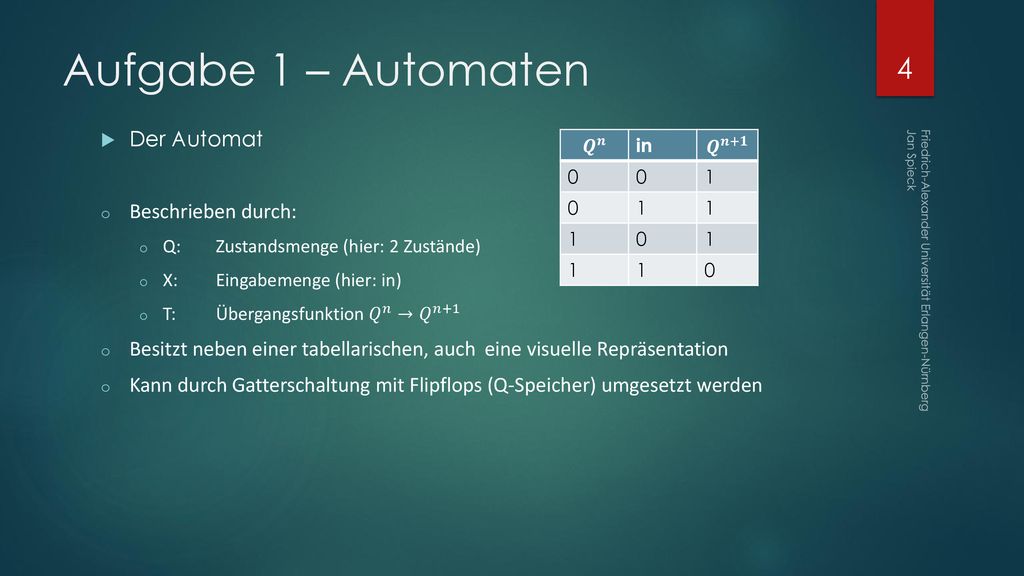 Aufgabe 1 – Automaten

4

Der Automat

Beschrieben durch:

Q: Zustandsmenge (hier: 2 Zustände)

X: Eingabemenge (hier: in)

T: Übergangsfunktion $Q^n \rightarrow Q^{n+1}$

Besitzt neben einer tabellarischen, auch eine visuelle Repräsentation

Kann durch Gatterschaltung mit Flipflops (Q-Speicher) umgesetzt werden

| $Q^n$ | in | $Q^{n+1}$ |
|---|---|---|
| 0 | 0 | 1 |
| 0 | 1 | 1 |
| 1 | 0 | 1 |
| 1 | 1 | 0 |

Friedrich-Alexander Universität Erlangen-Nürnberg
Jan Spieck